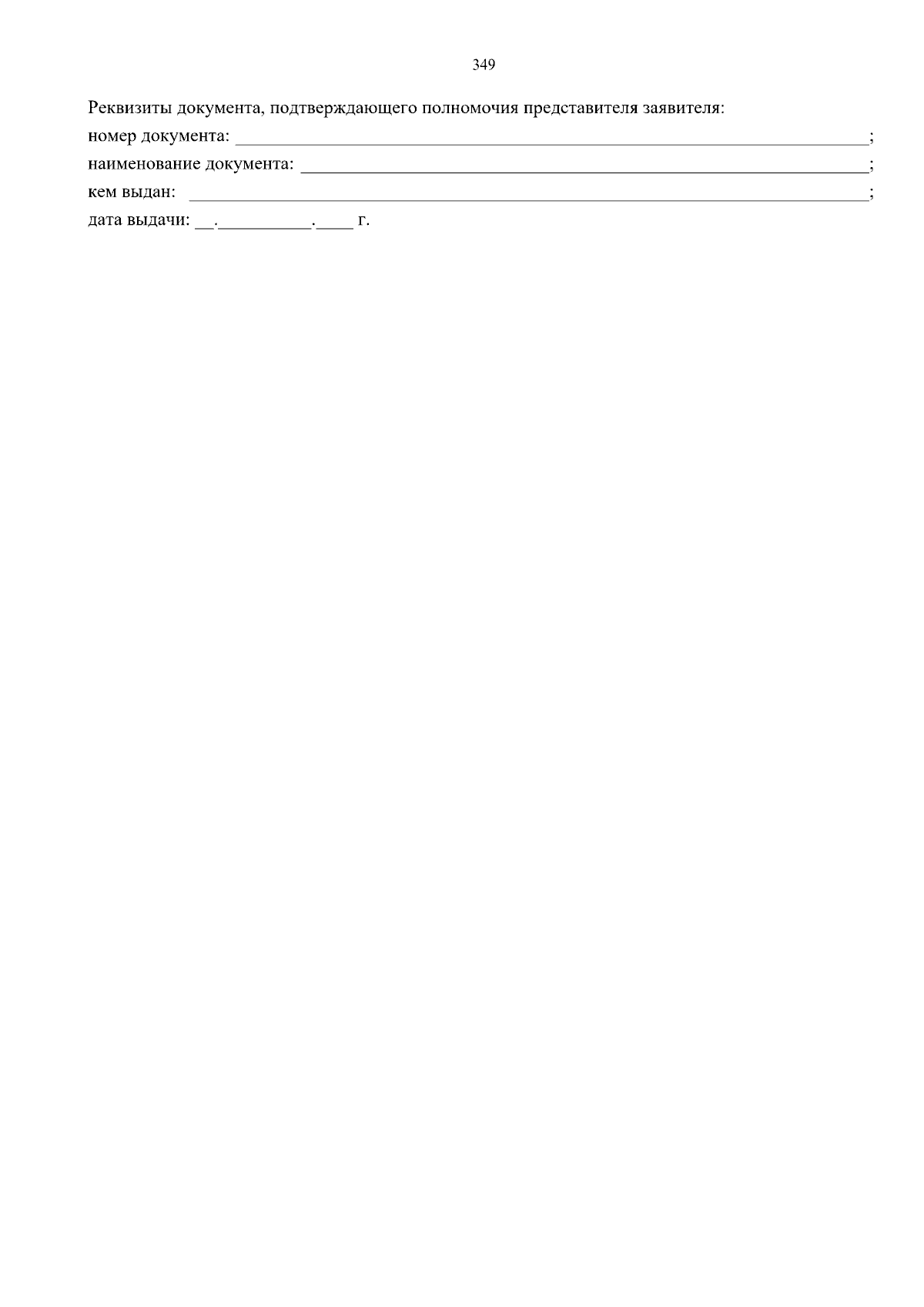 349

Реквизиты документа, подтверждающего полномочия представителя заявителя:
номер документа: ____;
наименование документа: ____;
кем выдан: ____;
дата выдачи: ____.____.____ г.